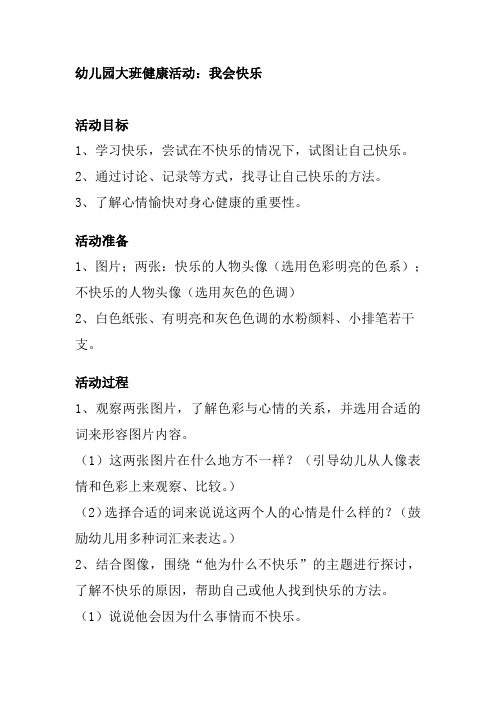 幼儿园大班健康活动：我会快乐

活动目标

1、学习快乐，尝试在不快乐的情况下，试图让自己快乐。

2、通过讨论、记录等方式，找寻让自己快乐的方法。

3、了解心情愉快对身心健康的重要性。

活动准备

1、图片；两张：快乐的人物头像（选用色彩明亮的色系）；不快乐的人物头像（选用灰色的色调）

2、白色纸张、有明亮和灰色色调的水粉颜料、小排笔若干支。

活动过程

1、观察两张图片，了解色彩与心情的关系，并选用合适的词来形容图片内容。

（1）这两张图片在什么地方不一样？（引导幼儿从人像表情和色彩上来观察、比较。）

（2）选择合适的词来说说这两个人的心情是什么样的？（鼓励幼儿用多种词汇来表达。）

2、结合图像，围绕“他为什么不快乐”的主题进行探讨，了解不快乐的原因，帮助自己或他人找到快乐的方法。

（1）说说他会因为什么事情而不快乐。